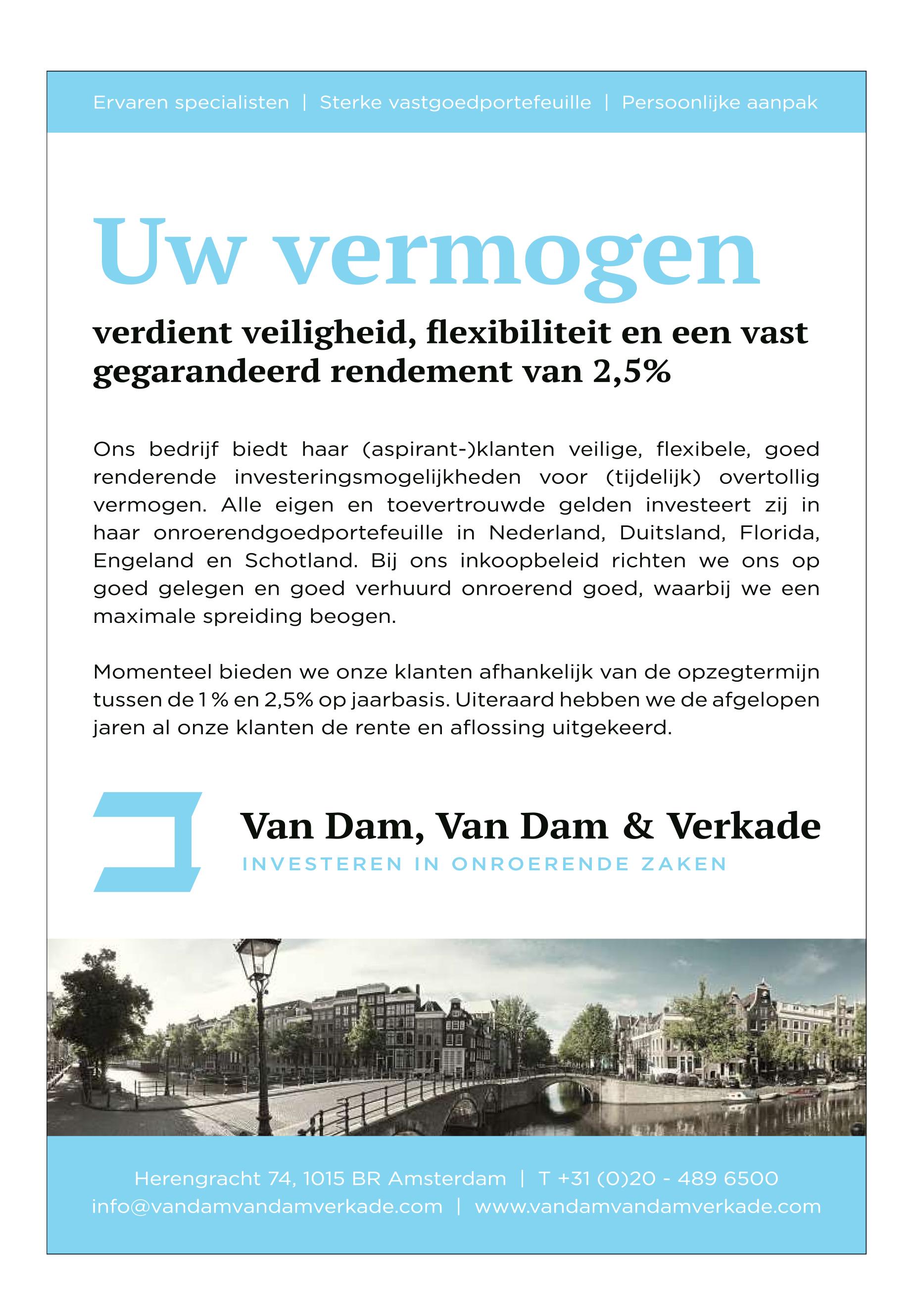 Ervaren specialisten | Sterke vastgoedportefeuille | Persoonlijke aanpak

Uw vermogen

verdient veiligheid, flexibiliteit en een vast gegarandeerd rendement van 2,5%

Ons bedrijf biedt haar (aspirant-)klanten veilige, flexibele, goed renderende investeringsmogelijkheden voor (tijdelijk) overtollig vermogen. Alle eigen en toevertrouwde gelden investeert zij in haar onroerendgoedportefeuille in Nederland, Duitsland, Florida, Engeland en Schotland. Bij ons inkoopbeleid richten we ons op goed gelegen en goed verhuurd onroerend goed, waarbij we een maximale spreiding beogen.

Momenteel bieden we onze klanten afhankelijk van de opzegtermijn tussen de 1 % en 2,5% op jaarbasis. Uiteraard hebben we de afgelopen jaren al onze klanten de rente en aflossing uitgekeerd.

Van Dam, Van Dam & Verkade
INVESTEREN IN ONROERENDE ZAKEN

Herengracht 74, 1015 BR Amsterdam | T +31 (0)20 - 489 6500
info@vandamvandamverkade.com | www.vandamvandamverkade.com